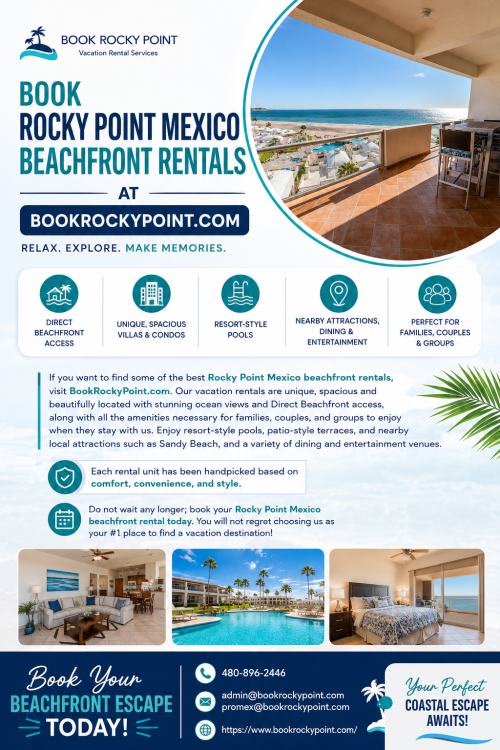 BOOK ROCKY POINT
Vacation Rental Services

BOOK
ROCKY POINT MEXICO
BEACHFRONT RENTALS

AT

BOOKROCKYPOINT.COM

RELAX. EXPLORE. MAKE MEMORIES.

DIRECT BEACHFRONT ACCESS

UNIQUE, SPACIOUS VILLAS & CONDOS

RESORT-STYLE POOLS

NEARBY ATTRACTIONS, DINING & ENTERTAINMENT

PERFECT FOR FAMILIES, COUPLES & GROUPS

If you want to find some of the best Rocky Point Mexico beachfront rentals, visit BookRockyPoint.com. Our vacation rentals are unique, spacious and beautifully located with stunning ocean views and Direct Beachfront access, along with all the amenities necessary for families, couples, and groups to enjoy when they stay with us. Enjoy resort-style pools, patio-style terraces, and nearby local attractions such as Sandy Beach, and a variety of dining and entertainment venues.

Each rental unit has been handpicked based on comfort, convenience, and style.

Do not wait any longer; book your Rocky Point Mexico beachfront rental today. You will not regret choosing us as your #1 place to find a vacation destination!

Book Your
BEACHFRONT ESCAPE
TODAY!

480-896-2446
admin@bookrockypoint.com
promex@bookrockypoint.com
https://www.bookrockypoint.com/

Your Perfect
COASTAL ESCAPE
AWAITS!